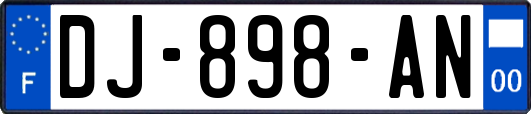 F
DJ-898-AN
00